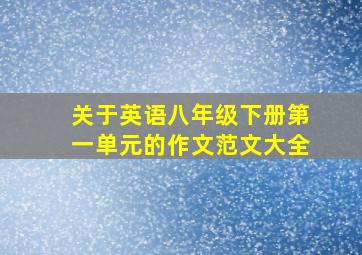 关于英语八年级下册第一单元的作文范文大全